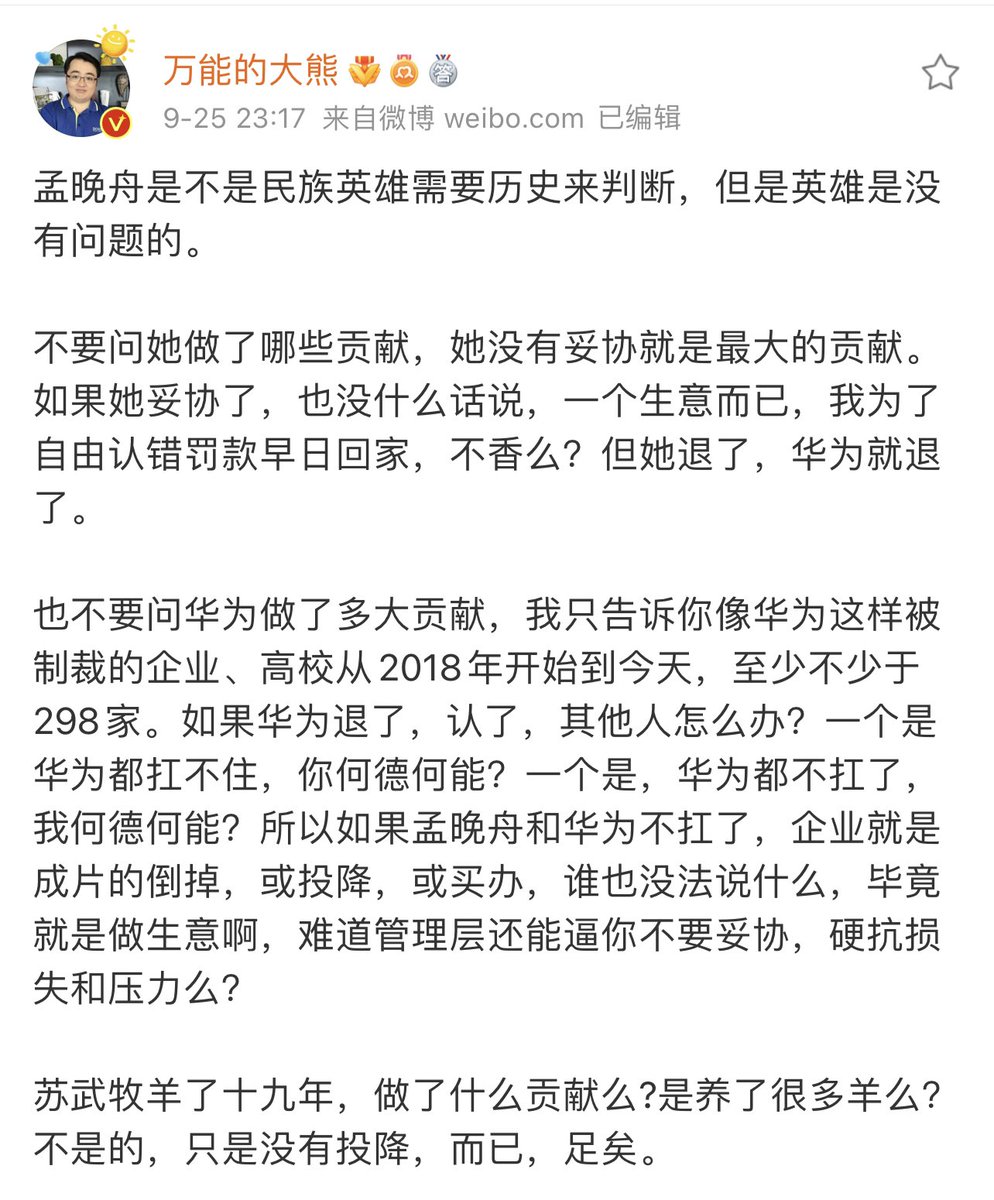 万能的大熊

9-25 23:17 来自微博 weibo.com 已编辑

孟晚舟是不是民族英雄需要历史来判断，但是英雄是没有问题的。

不要问她做了哪些贡献，她没有妥协就是最大的贡献。如果她妥协了，也没什么话说，一个生意而已，我为了自由认错罚款早日回家，不香么？但她退了，华为就退了。

也不要问华为做了多大贡献，我只告诉你像华为这样被制裁的企业、高校从2018年开始到今天，至少不少于298家。如果华为退了，认了，其他人怎么办？一个是华为都扛不住，你何德何能？一个是，华为都不扛了，我何德何能？所以如果孟晚舟和华为不扛了，企业就是成片的倒掉，或投降，或买办，谁也没法说什么，毕竟就是做生意啊，难道管理层还能逼你不要妥协，硬抗损失和压力么？

苏武牧羊了十九年，做了什么贡献么?是养了很多羊么?不是的，只是没有投降，而已，足矣。